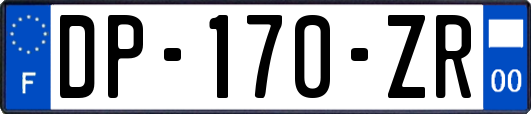 F
DP-170-ZR
00